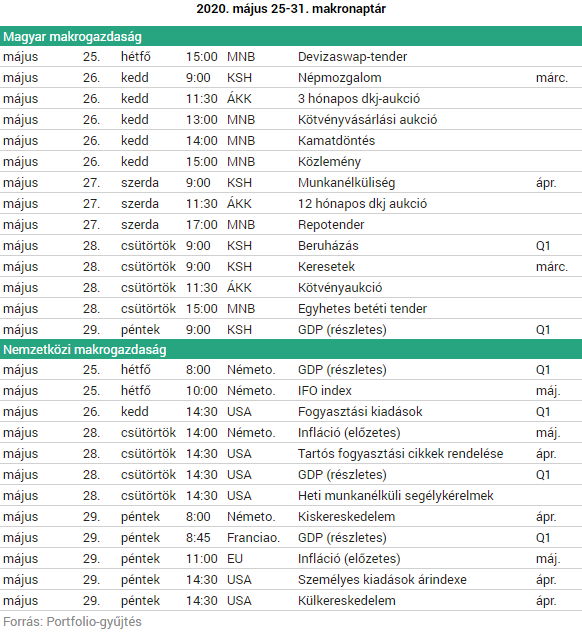 2020. május 25-31. makronaptár

| Magyar makrogazdaság | | | | | | |
|---|---|---|---|---|---|---|
| május | 25. | hétfő | 15:00 | MNB | Devizaswap-tender | |
| május | 26. | kedd | 9:00 | KSH | Népmozgalom | márc. |
| május | 26. | kedd | 11:30 | ÁKK | 3 hónapos dkj-aukció | |
| május | 26. | kedd | 13:00 | MNB | Kötvényvásárlási aukció | |
| május | 26. | kedd | 14:00 | MNB | Kamatdöntés | |
| május | 26. | kedd | 15:00 | MNB | Közlemény | |
| május | 27. | szerda | 9:00 | KSH | Munkanélküliség | ápr. |
| május | 27. | szerda | 11:30 | ÁKK | 12 hónapos dkj aukció | |
| május | 27. | szerda | 17:00 | MNB | Repotender | |
| május | 28. | csütörtök | 9:00 | KSH | Beruházás | Q1 |
| május | 28. | csütörtök | 9:00 | KSH | Keresetek | márc. |
| május | 28. | csütörtök | 11:30 | ÁKK | Kötvényaukció | |
| május | 28. | csütörtök | 15:00 | MNB | Egyhetes betéti tender | |
| május | 29. | péntek | 9:00 | KSH | GDP (részletes) | Q1 |
| Nemzetközi makrogazdaság | | | | | | |
| május | 25. | hétfő | 8:00 | Németo. | GDP (részletes) | Q1 |
| május | 25. | hétfő | 10:00 | Németo. | IFO index | máj. |
| május | 26. | kedd | 14:30 | USA | Fogyasztási kiadások | Q1 |
| május | 28. | csütörtök | 14:00 | Németo. | Infláció (előzetes) | máj. |
| május | 28. | csütörtök | 14:30 | USA | Tartós fogyasztási cikkek rendelése | ápr. |
| május | 28. | csütörtök | 14:30 | USA | GDP (részletes) | Q1 |
| május | 28. | csütörtök | 14:30 | USA | Heti munkanélküli segélykérelmek | |
| május | 29. | péntek | 8:00 | Németo. | Kiskereskedelem | ápr. |
| május | 29. | péntek | 8:45 | Franciao. | GDP (részletes) | Q1 |
| május | 29. | péntek | 11:00 | EU | Infláció (előzetes) | máj. |
| május | 29. | péntek | 14:30 | USA | Személyes kiadások árindexe | ápr. |
| május | 29. | péntek | 14:30 | USA | Külkereskedelem | ápr. |

Forrás: Portfolio-gyűjtés